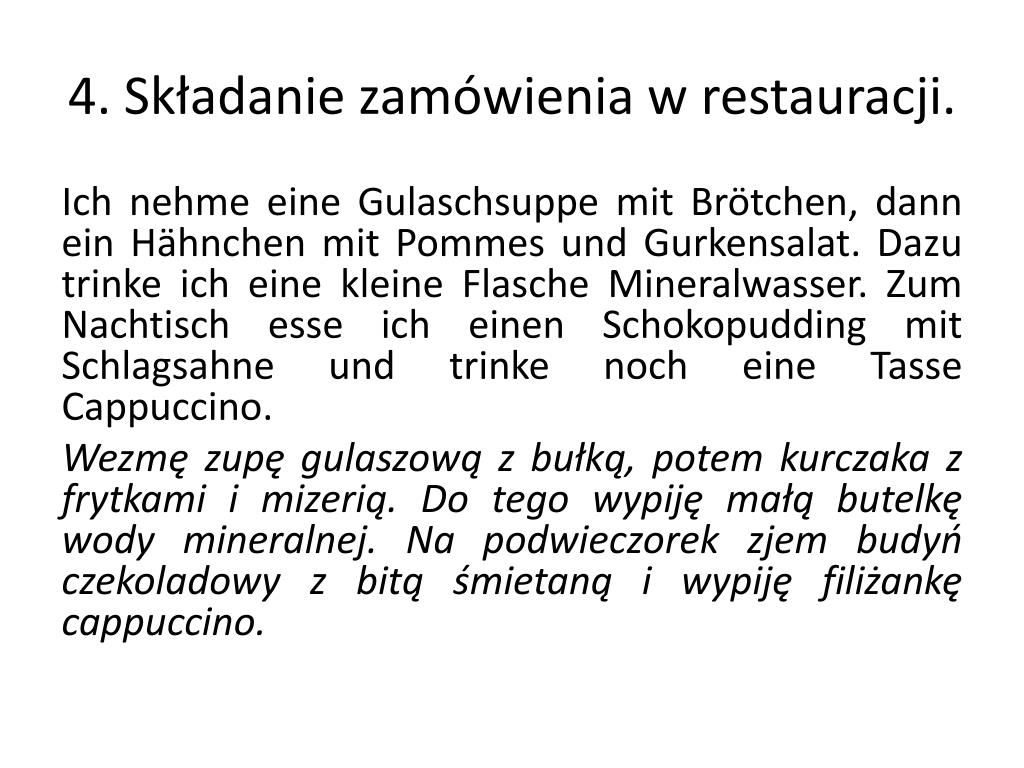 4. Składanie zamówienia w restauracji.

Ich nehme eine Gulaschsuppe mit Brötchen, dann ein Hähnchen mit Pommes und Gurkensalat. Dazu trinke ich eine kleine Flasche Mineralwasser. Zum Nachtisch esse ich einen Schokopudding mit Schlagsahne und trinke noch eine Tasse Cappuccino.

Wezmę zupę gulaszową z bułką, potem kurczaka z frytkami i mizerią. Do tego wypiję małą butelkę wody mineralnej. Na podwieczorek zjem budyń czekoladowy z bitą śmietaną i wypiję filiżankę cappuccino.